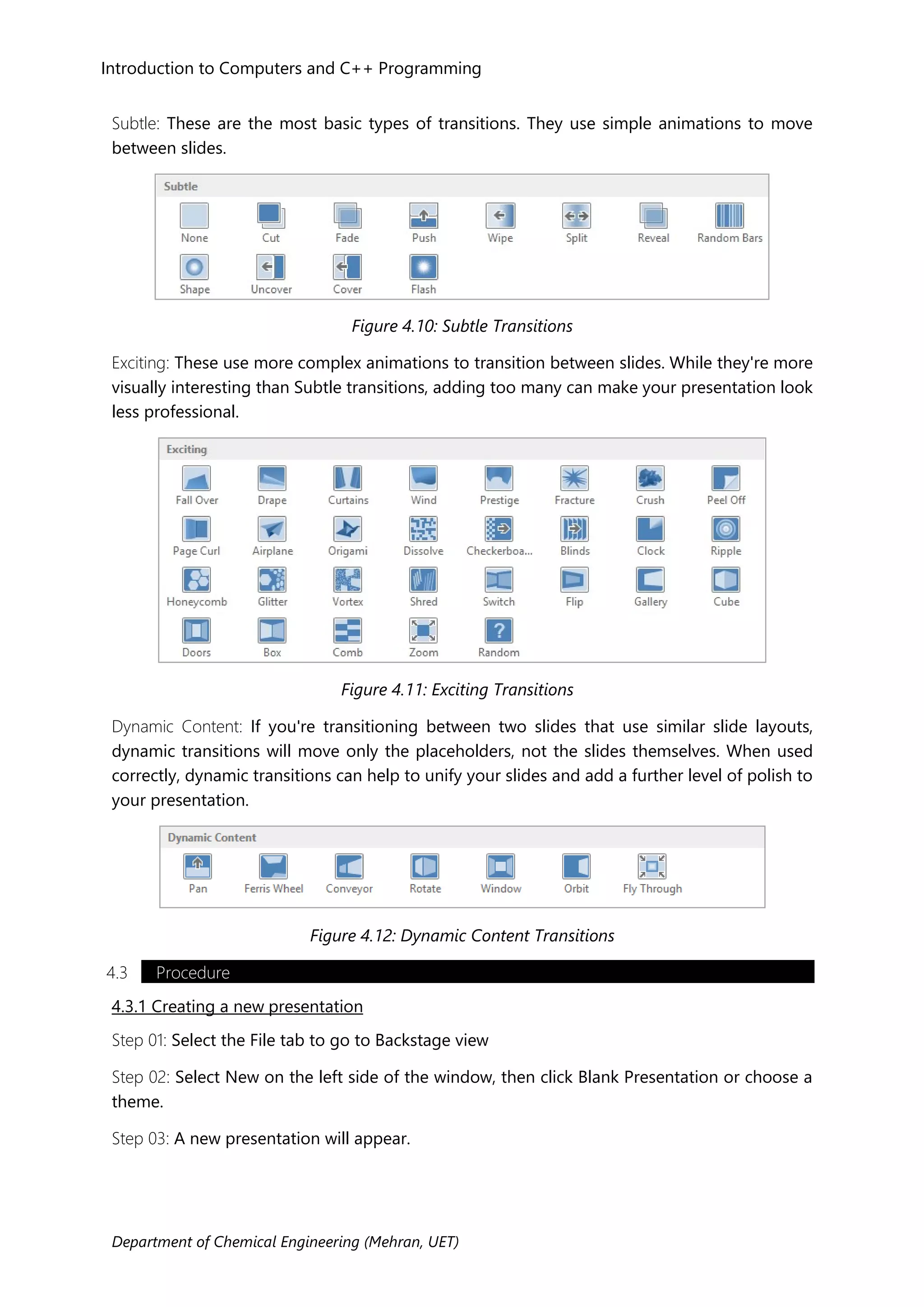 Introduction to Computers and C++ Programming

Subtle: These are the most basic types of transitions. They use simple animations to move between slides.

Subtle

None Cut Fade Push Wipe Split Reveal Random Bars

Shape Uncover Cover Flash

Figure 4.10: Subtle Transitions

Exciting: These use more complex animations to transition between slides. While they're more visually interesting than Subtle transitions, adding too many can make your presentation look less professional.

Exciting

Fall Over Drape Curtains Wind Prestige Fracture Crush Peel Off

Page Curl Airplane Origami Dissolve Checkerboa... Blinds Clock Ripple

Honeycomb Glitter Vortex Shred Switch Flip Gallery Cube

Doors Box Comb Zoom Random

Figure 4.11: Exciting Transitions

Dynamic Content: If you're transitioning between two slides that use similar slide layouts, dynamic transitions will move only the placeholders, not the slides themselves. When used correctly, dynamic transitions can help to unify your slides and add a further level of polish to your presentation.

Dynamic Content

Pan Ferris Wheel Conveyor Rotate Window Orbit Fly Through

Figure 4.12: Dynamic Content Transitions

4.3 Procedure

4.3.1 Creating a new presentation

Step 01: Select the File tab to go to Backstage view

Step 02: Select New on the left side of the window, then click Blank Presentation or choose a theme.

Step 03: A new presentation will appear.

Department of Chemical Engineering (Mehran, UET)